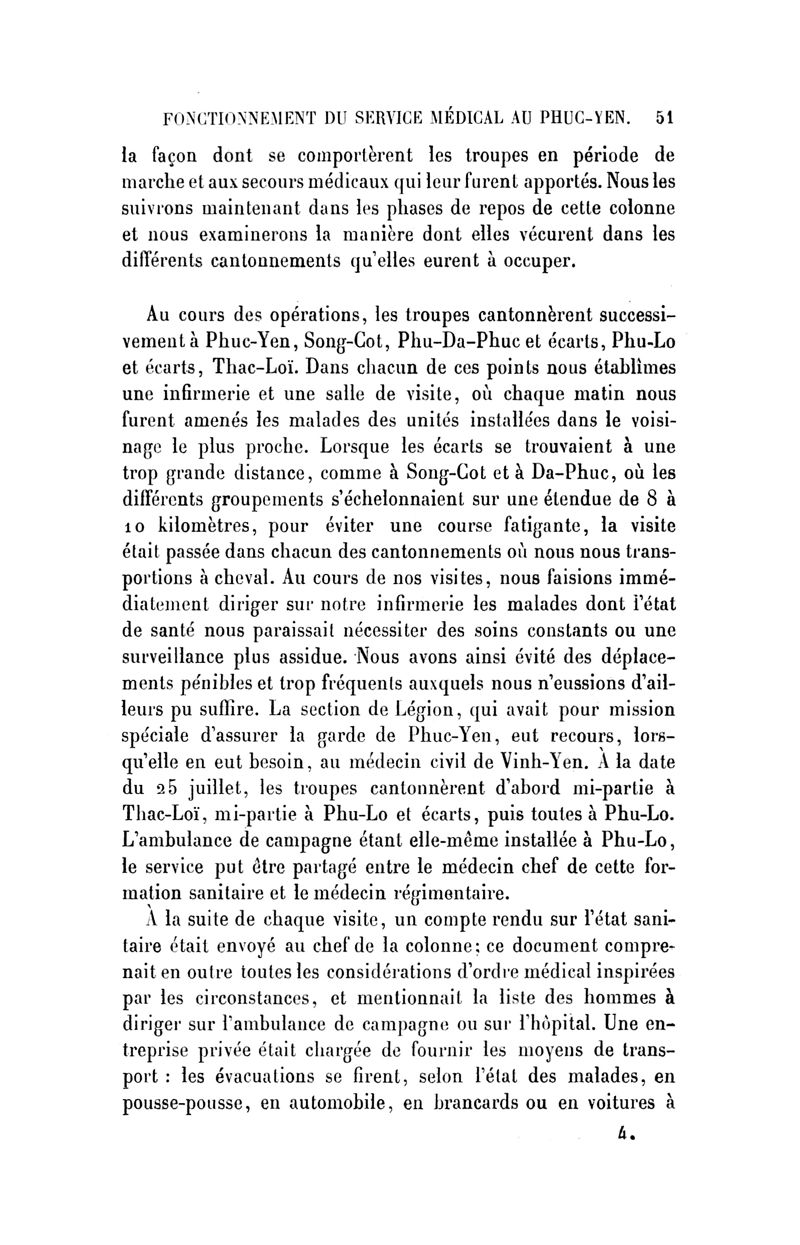 FONCTIONNEMENT DU SERVICE MÉDICAL AU PHUC-YEN. 51

la façon dont se comportèrent les troupes en période de marche et aux secours médicaux qui leur furent apportés. Nous les suivrons maintenant dans les phases de repos de cette colonne et nous examinerons la manière dont elles vécurent dans les différents cantonnements qu'elles eurent à occuper.

Au cours des opérations, les troupes cantonnèrent successivement à Phuc-Yen, Song-Cot, Phu-Da-Phuc et écarts, Phu-Lo et écarts, Thac-Loï. Dans chacun de ces points nous établîmes une infirmerie et une salle de visite, où chaque matin nous furent amenés les malades des unités installées dans le voisinage le plus proche. Lorsque les écarts se trouvaient à une trop grande distance, comme à Song-Cot et à Da-Phuc, où les différents groupements s'échelonnaient sur une étendue de 8 à 10 kilomètres, pour éviter une course fatigante, la visite était passée dans chacun des cantonnements où nous nous transportions à cheval. Au cours de nos visites, nous faisions immédiatement diriger sur notre infirmerie les malades dont l'état de santé nous paraissait nécessiter des soins constants ou une surveillance plus assidue. Nous avons ainsi évité des déplacements pénibles et trop fréquents auxquels nous n'eussions d'ailleurs pu suffire. La section de Légion, qui avait pour mission spéciale d'assurer la garde de Phuc-Yen, eut recours, lorsqu'elle en eut besoin, au médecin civil de Vinh-Yen. À la date du 25 juillet, les troupes cantonnèrent d'abord mi-partie à Thac-Loï, mi-partie à Phu-Lo et écarts, puis toutes à Phu-Lo. L'ambulance de campagne étant elle-même installée à Phu-Lo, le service put être partagé entre le médecin chef de cette formation sanitaire et le médecin régimentaire.

À la suite de chaque visite, un compte rendu sur l'état sanitaire était envoyé au chef de la colonne; ce document comprenait en outre toutes les considérations d'ordre médical inspirées par les circonstances, et mentionnait la liste des hommes à diriger sur l'ambulance de campagne ou sur l'hôpital. Une entreprise privée était chargée de fournir les moyens de transport : les évacuations se firent, selon l'état des malades, en pousse-pousse, en automobile, en brancards ou en voitures à

4.